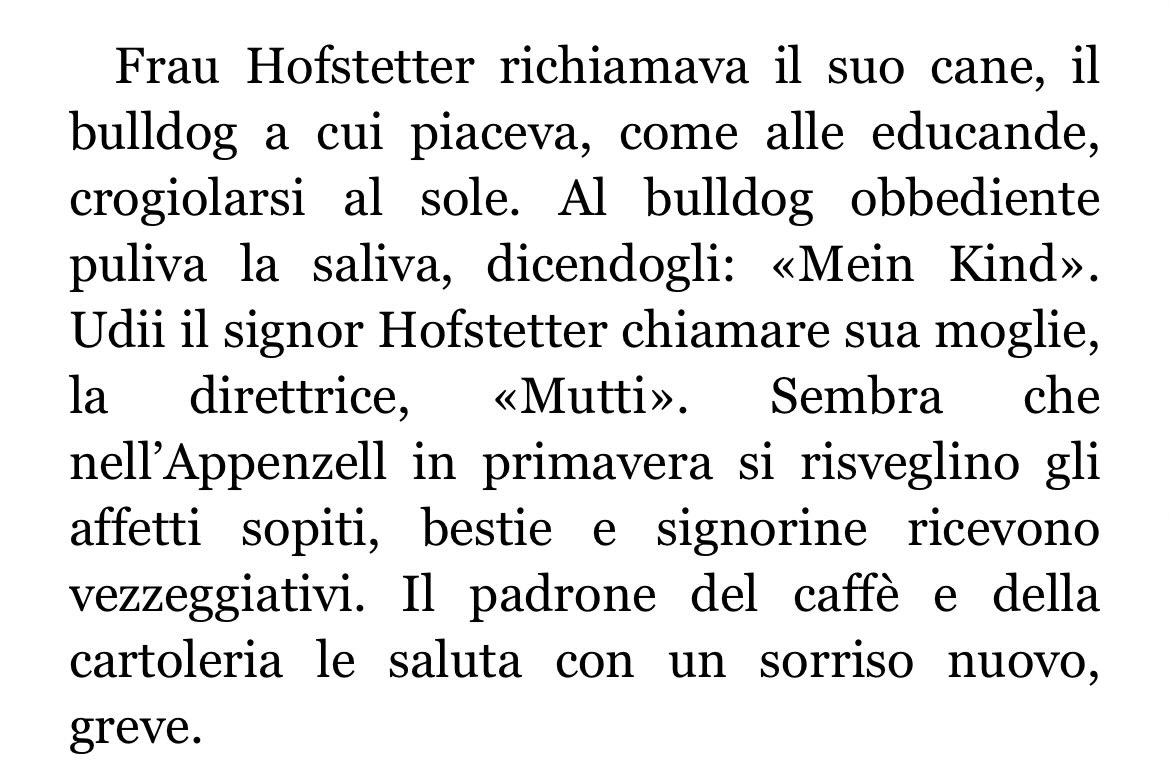 Frau Hofstetter richiamava il suo cane, il bulldog a cui piaceva, come alle educande, crogiolarsi al sole. Al bulldog obbediente puliva la saliva, dicendogli: «Mein Kind». Udii il signor Hofstetter chiamare sua moglie, la direttrice, «Mutti». Sembra che nell’Appenzell in primavera si risveglino gli affetti sopiti, bestie e signorine ricevono vezzeggiativi. Il padrone del caffè e della cartoleria le saluta con un sorriso nuovo, greve.